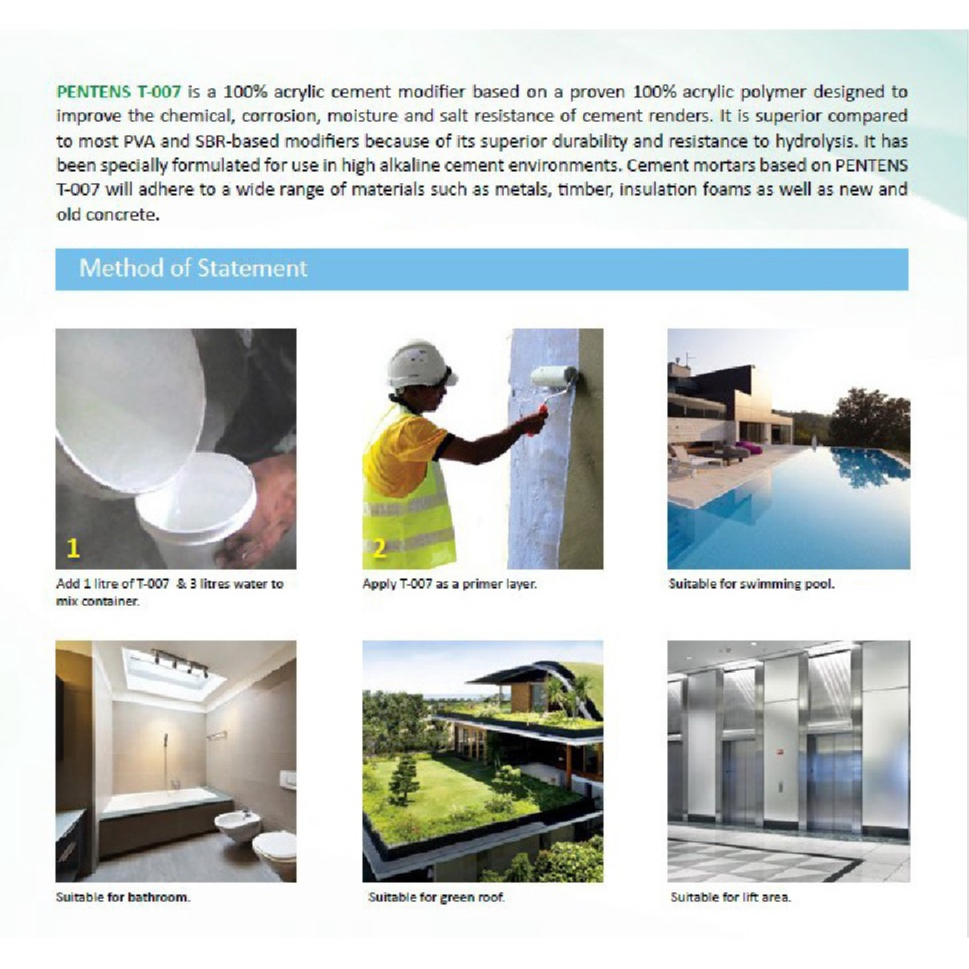 PENTENS T-007 is a 100% acrylic cement modifier based on a proven 100% acrylic polymer designed to improve the chemical, corrosion, moisture and salt resistance of cement renders. It is superior compared to most PVA and SBR-based modifiers because of its superior durability and resistance to hydrolysis. It has been specially formulated for use in high alkaline cement environments. Cement mortars based on PENTENS T-007 will adhere to a wide range of materials such as metals, timber, insulation foams as well as new and old concrete.

Method of Statement

1

Add 1 litre of T-007 & 3 litres water to mix container.

2

Apply T-007 as a primer layer.

Suitable for swimming pool.

Suitable for bathroom.

Suitable for green roof.

Suitable for lift area.